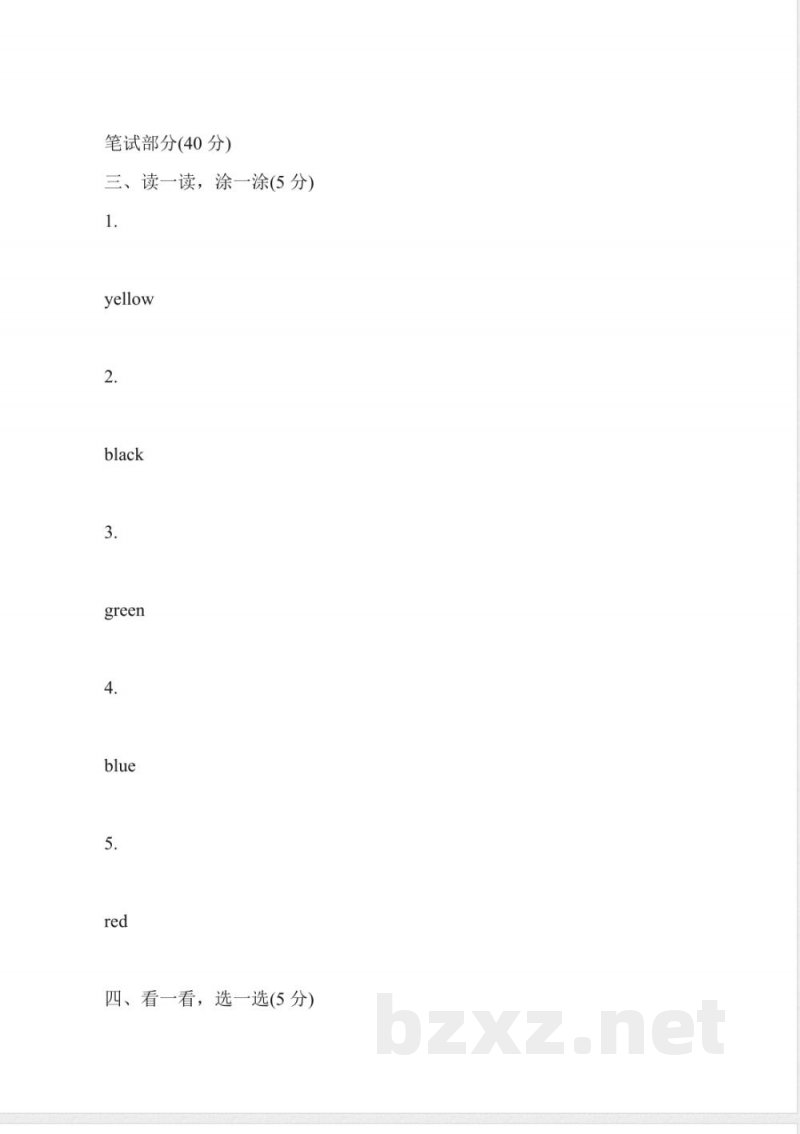 笔试部分(40 分)

三、读一读，涂一涂(5 分)

1.

yellow

2.

black

3.

green

4.

blue

5.

red

四、看一看，选一选(5 分)

bzxz.net